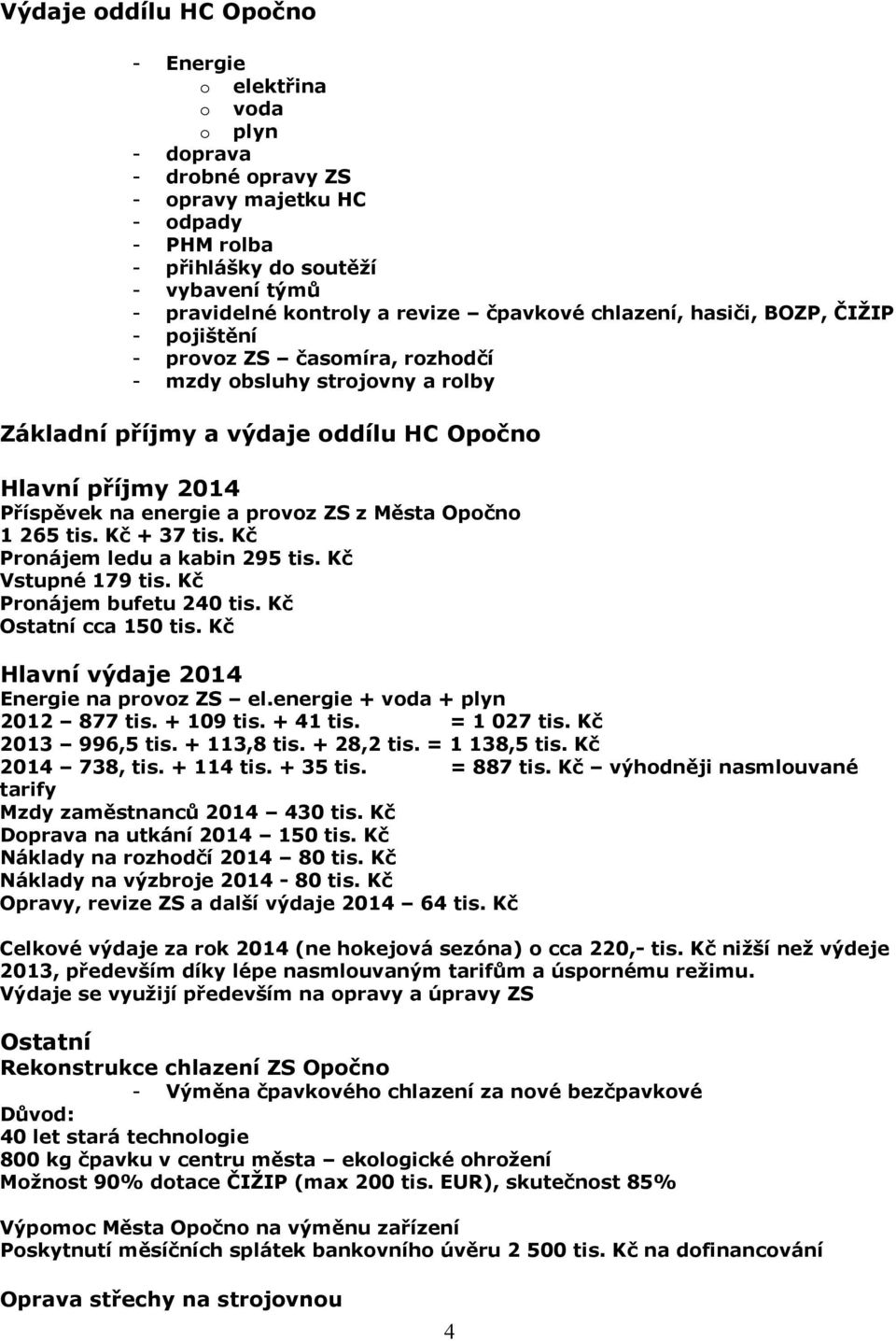 Výdaje oddílu HC Opočno

- Energie
  o elektřina
  o voda
  o plyn
- doprava
- drobné opravy ZS
- opravy majetku HC
- odpady
- PHM rolba
- přihlášky do soutěží
- vybavení týmů
- pravidelné kontroly a revize – čpavkové chlazení, hasiči, BOZP, ČIŽIP
- pojištění
- provoz ZS – časomíra, rozhodčí
- mzdy obsluhy strojovny a rolby

Základní příjmy a výdaje oddílu HC Opočno

Hlavní příjmy 2014
Příspěvek na energie a provoz ZS z Města Opočno
1 265 tis. Kč + 37 tis. Kč
Pronájem ledu a kabin 295 tis. Kč
Vstupné 179 tis. Kč
Pronájem bufetu 240 tis. Kč
Ostatní cca 150 tis. Kč

Hlavní výdaje 2014
Energie na provoz ZS – el.energie + voda + plyn
2012 – 877 tis. + 109 tis. + 41 tis. = 1 027 tis. Kč
2013 – 996,5 tis. + 113,8 tis. + 28,2 tis. = 1 138,5 tis. Kč
2014 – 738, tis. + 114 tis. + 35 tis. = 887 tis. Kč – výhodněji nasmlouvané tarify
Mzdy zaměstnanců 2014 – 430 tis. Kč
Doprava na utkání 2014 – 150 tis. Kč
Náklady na rozhodčí 2014 – 80 tis. Kč
Náklady na výzbroje 2014 - 80 tis. Kč
Opravy, revize ZS a další výdaje 2014 – 64 tis. Kč

Celkové výdaje za rok 2014 (ne hokejová sezóna) o cca 220,- tis. Kč nižší než výdeje 2013, především díky lépe nasmlouvaným tarifům a úspornému režimu.
Výdaje se využijí především na opravy a úpravy ZS

Ostatní
Rekonstrukce chlazení ZS Opočno
- Výměna čpavkového chlazení za nové bezčpavkové
Důvod:
40 let stará technologie
800 kg čpavku v centru města – ekologické ohrožení
Možnost 90% dotace ČIŽIP (max 200 tis. EUR), skutečnost 85%

Výpomoc Města Opočno na výměnu zařízení
Poskytnutí měsíčních splátek bankovního úvěru 2 500 tis. Kč na dofinancování

Oprava střechy na strojovnou

4